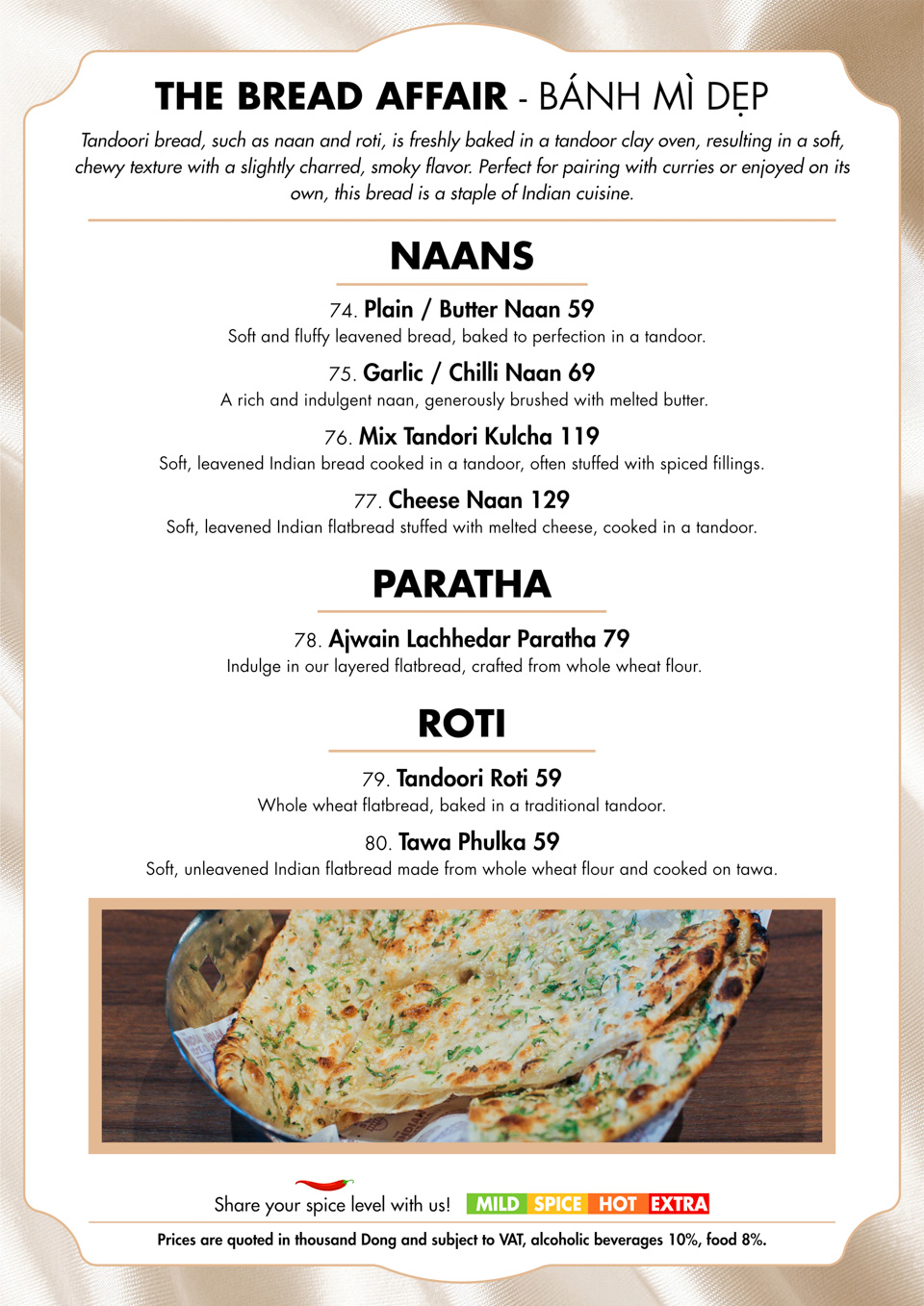 THE BREAD AFFAIR - BÁNH MÌ DẸP

Tandoori bread, such as naan and roti, is freshly baked in a tandoor clay oven, resulting in a soft, chewy texture with a slightly charred, smoky flavor. Perfect for pairing with curries or enjoyed on its own, this bread is a staple of Indian cuisine.

NAANS

74. Plain / Butter Naan 59
Soft and fluffy leavened bread, baked to perfection in a tandoor.

75. Garlic / Chilli Naan 69
A rich and indulgent naan, generously brushed with melted butter.

76. Mix Tandori Kulcha 119
Soft, leavened Indian bread cooked in a tandoor, often stuffed with spiced fillings.

77. Cheese Naan 129
Soft, leavened Indian flatbread stuffed with melted cheese, cooked in a tandoor.

PARATHA

78. Ajwain Lachhedar Paratha 79
Indulge in our layered flatbread, crafted from whole wheat flour.

ROTI

79. Tandoori Roti 59
Whole wheat flatbread, baked in a traditional tandoor.

80. Tawa Phulka 59
Soft, unleavened Indian flatbread made from whole wheat flour and cooked on tawa.

Share your spice level with us! MILD SPICE HOT EXTRA

Prices are quoted in thousand Dong and subject to VAT, alcoholic beverages 10%, food 8%.